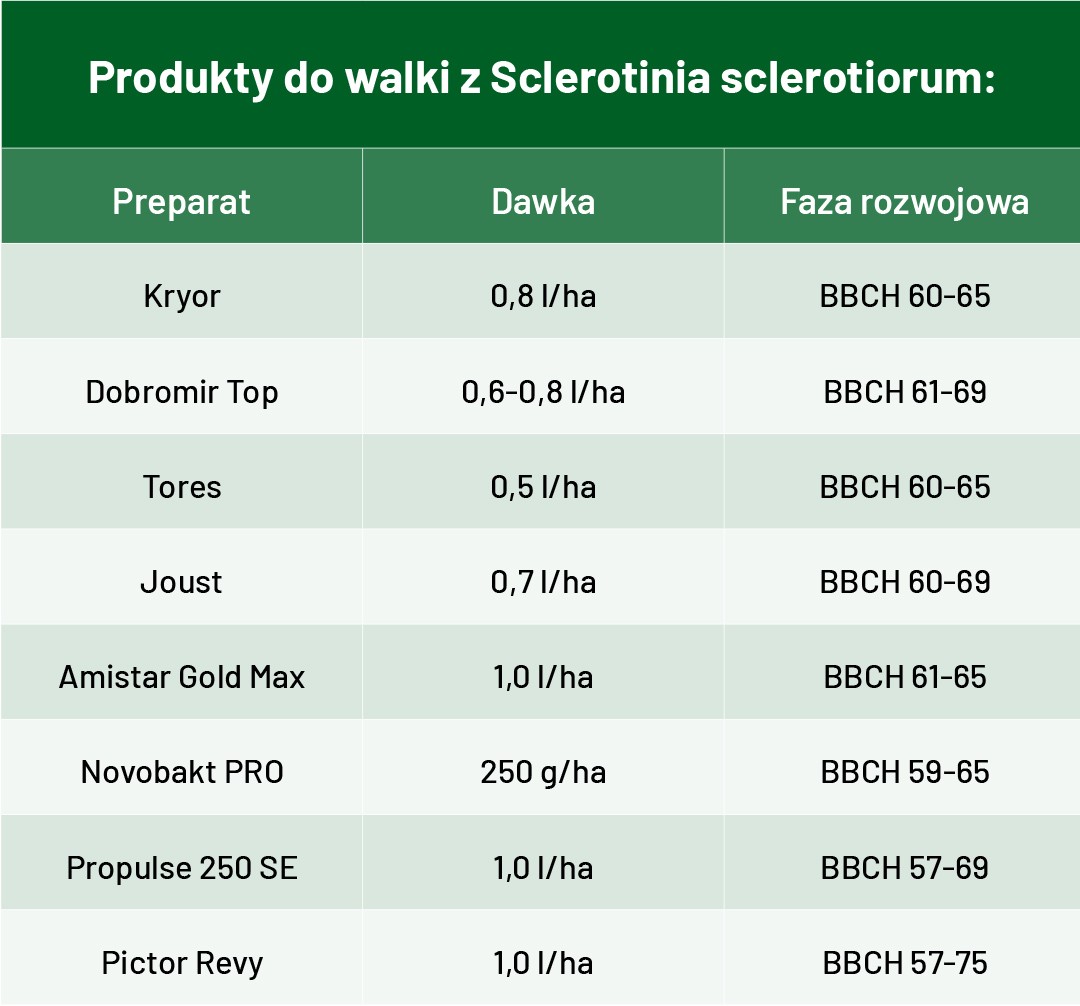 Produkty do walki z Sclerotinia sclerotiorum:

| Preparat | Dawka | Faza rozwojowa |
|---|---|---|
| Kryor | 0,8 l/ha | BBCH 60-65 |
| Dobromir Top | 0,6-0,8 l/ha | BBCH 61-69 |
| Tores | 0,5 l/ha | BBCH 60-65 |
| Joust | 0,7 l/ha | BBCH 60-69 |
| Amistar Gold Max | 1,0 l/ha | BBCH 61-65 |
| Novobakt PRO | 250 g/ha | BBCH 59-65 |
| Propulse 250 SE | 1,0 l/ha | BBCH 57-69 |
| Pictor Revy | 1,0 l/ha | BBCH 57-75 |